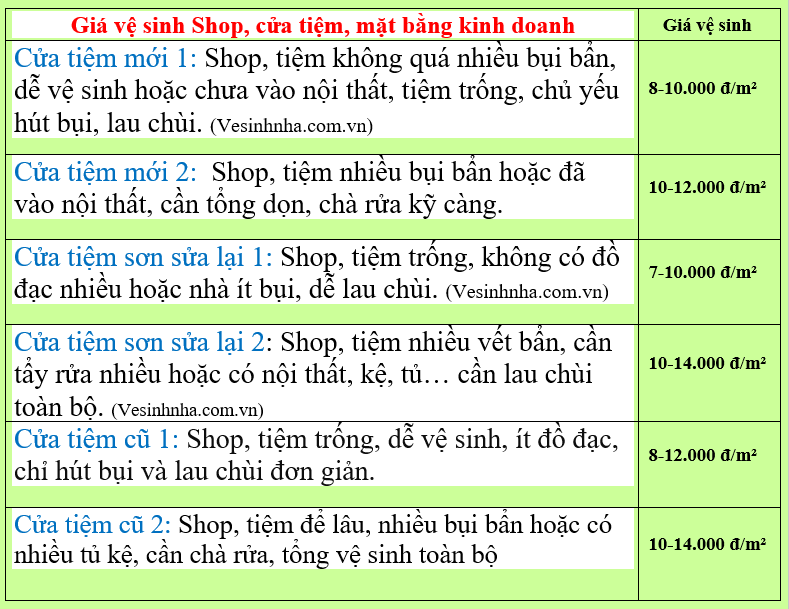 | Giá vệ sinh Shop, cửa tiệm, mặt bằng kinh doanh | Giá vệ sinh |
|---|---|
| Cửa tiệm mới 1: Shop, tiệm không quá nhiều bụi bẩn, dễ vệ sinh hoặc chưa vào nội thất, tiệm trống, chủ yếu hút bụi, lau chùi. (Vesinhnha.com.vn) | 8-10.000 đ/m² |
| Cửa tiệm mới 2: Shop, tiệm nhiều bụi bẩn hoặc đã vào nội thất, cần tổng dọn, chà rửa kỹ càng. | 10-12.000 đ/m² |
| Cửa tiệm sơn sửa lại 1: Shop, tiệm trống, không có đồ đạc nhiều hoặc nhà ít bụi, dễ lau chùi. (Vesinhnha.com.vn) | 7-10.000 đ/m² |
| Cửa tiệm sơn sửa lại 2: Shop, tiệm nhiều vết bẩn, cần tẩy rửa nhiều hoặc có nội thất, kệ, tủ… cần lau chùi toàn bộ. (Vesinhnha.com.vn) | 10-14.000 đ/m² |
| Cửa tiệm cũ 1: Shop, tiệm trống, dễ vệ sinh, ít đồ đạc, chỉ hút bụi và lau chùi đơn giản. | 8-12.000 đ/m² |
| Cửa tiệm cũ 2: Shop, tiệm để lâu, nhiều bụi bẩn hoặc có nhiều tủ kệ, cần chà rửa, tổng vệ sinh toàn bộ | 10-14.000 đ/m² |